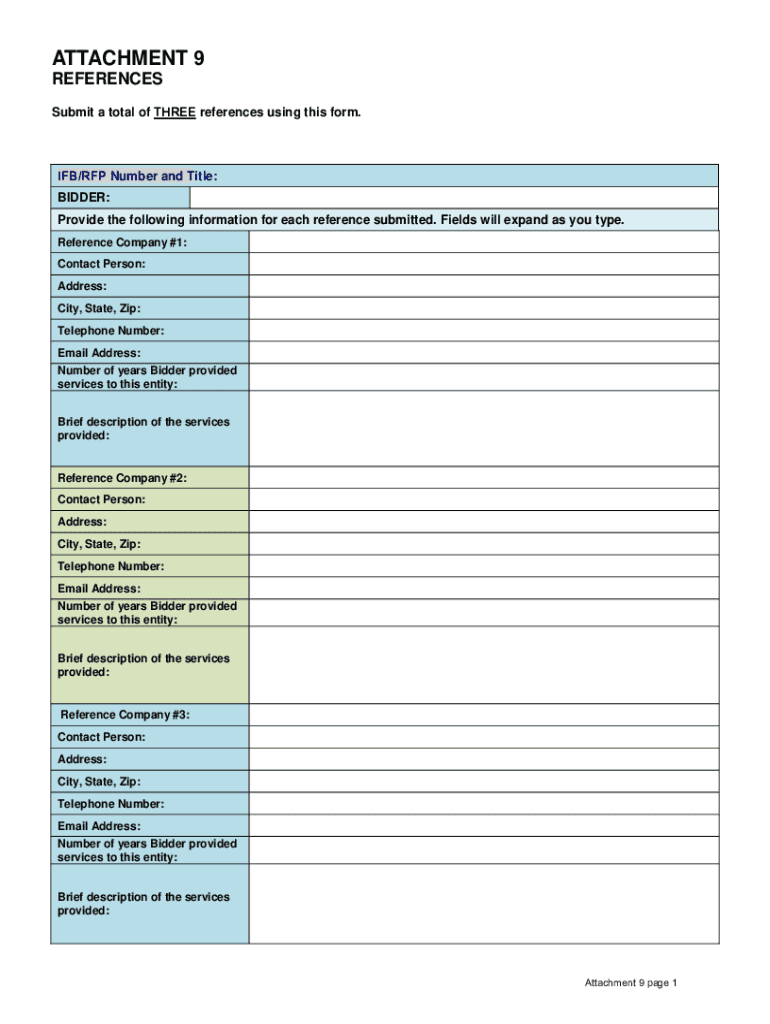 ATTACHMENT 9
REFERENCES

Submit a total of THREE references using this form.

| IFB/RFP Number and Title: | |
|---|---|
| BIDDER: | |
| Provide the following information for each reference submitted. Fields will expand as you type. | |
| Reference Company #1: | |
| Contact Person: | |
| Address: | |
| City, State, Zip: | |
| Telephone Number: | |
| Email Address: | |
| Number of years Bidder provided services to this entity: | |
| Brief description of the services provided: | |
| Reference Company #2: | |
| Contact Person: | |
| Address: | |
| City, State, Zip: | |
| Telephone Number: | |
| Email Address: | |
| Number of years Bidder provided services to this entity: | |
| Brief description of the services provided: | |
| Reference Company #3: | |
| Contact Person: | |
| Address: | |
| City, State, Zip: | |
| Telephone Number: | |
| Email Address: | |
| Number of years Bidder provided services to this entity: | |
| Brief description of the services provided: | |

Attachment 9 page 1